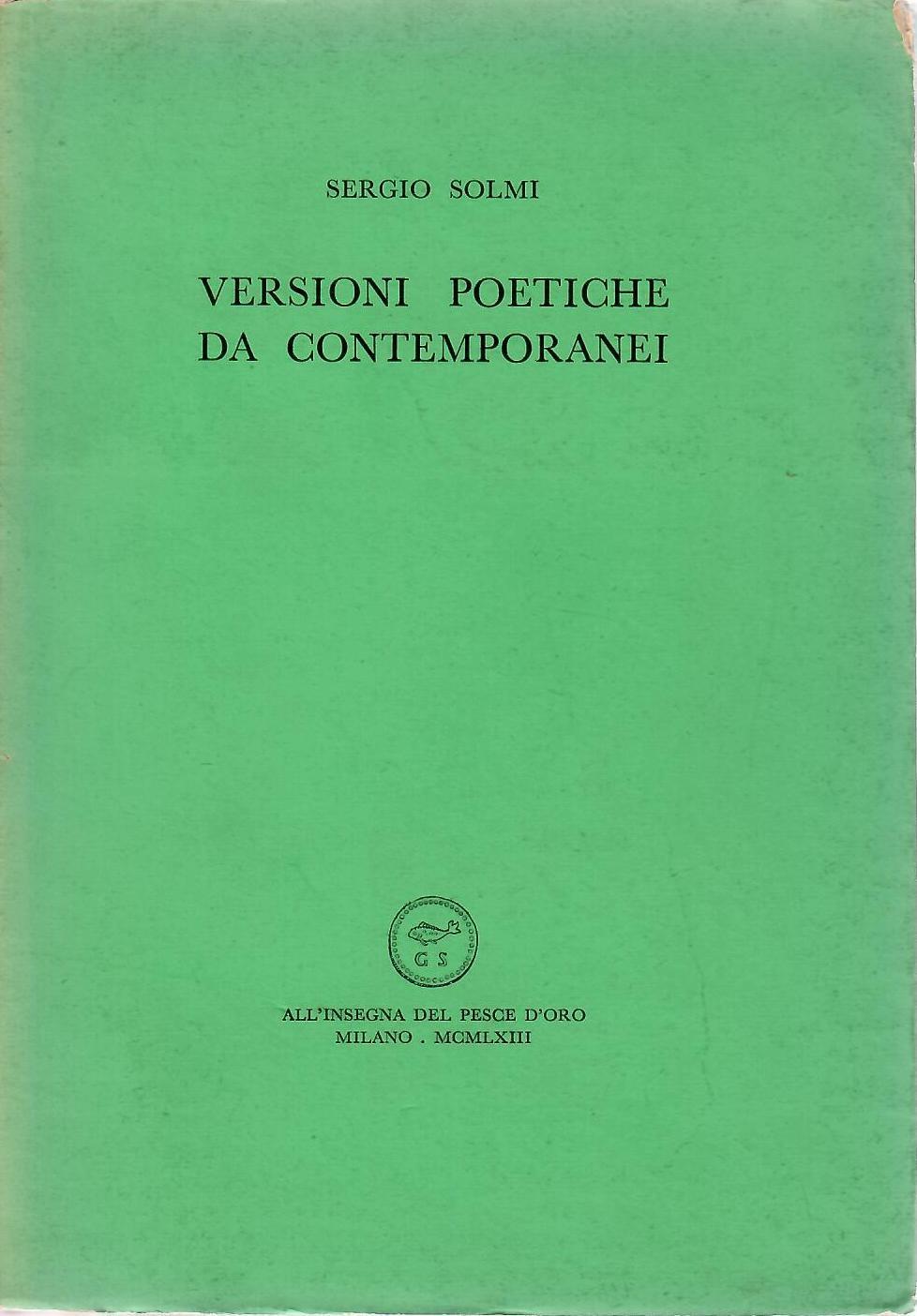 SERGIO SOLMI

VERSIONI POETICHE
DA CONTEMPORANEI

G S

ALL'INSEGNA DEL PESCE D'ORO
MILANO . MCMLXIII